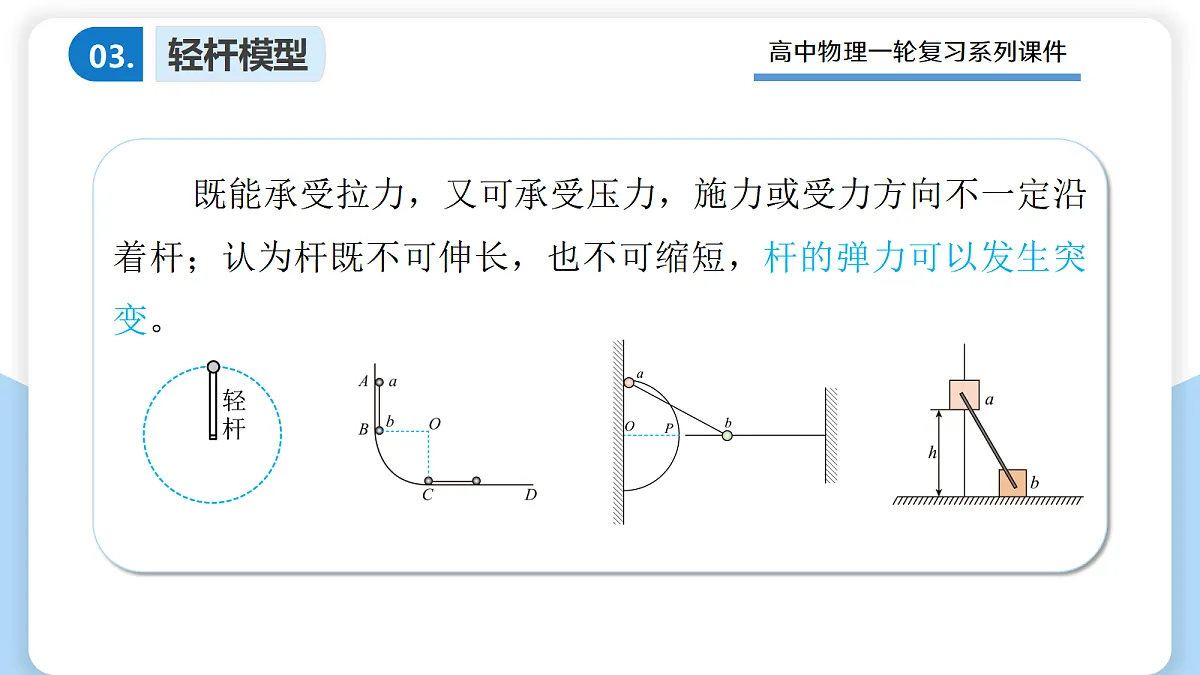 03. 轻杆模型

高中物理一轮复习系列课件

既能承受拉力，又可承受压力，施力或受力方向不一定沿着杆；认为杆既不可伸长，也不可缩短，杆的弹力可以发生突变。

轻杆

A a
B b
O
C
D

a
O P
b

a
h
b